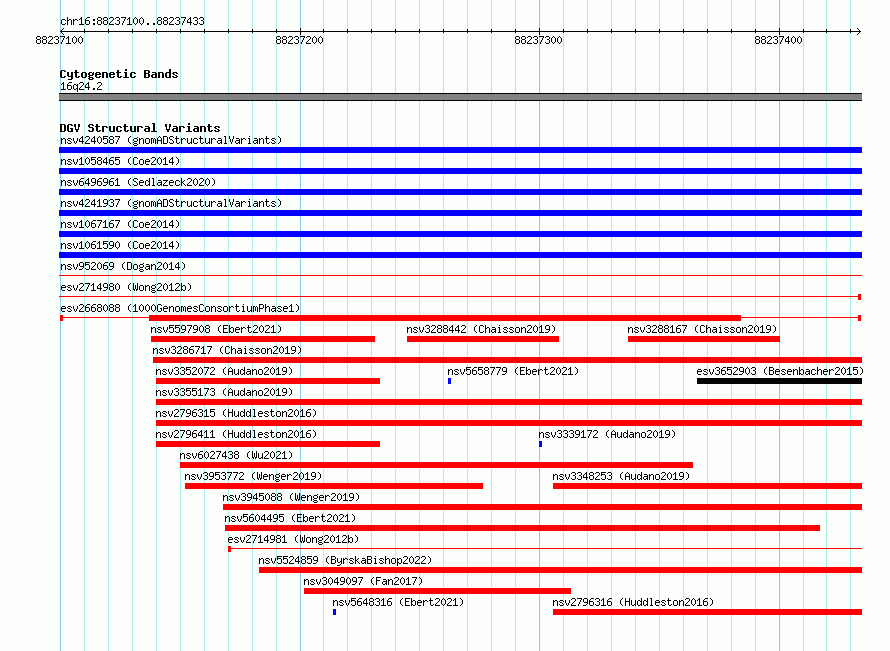 chr16:88237100..88237433

88237100
88237200
88237300
88237400

Cytogenetic Bands
16q24.2

DGV Structural Variants
nsv4240587 (gnomADStructuralVariants)
nsv1058465 (Coe2014)
nsv6496961 (Sedlazeck2020)
nsv4241937 (gnomADStructuralVariants)
nsv1067167 (Coe2014)
nsv1061590 (Coe2014)
nsv952069 (Dogan2014)
esv2714980 (Wong2012b)
esv2668088 (1000GenomesConsortiumPhase1)
nsv5597908 (Ebert2021)
nsv3288442 (Chaisson2019)
nsv3288167 (Chaisson2019)
nsv3286717 (Chaisson2019)
nsv3352072 (Audano2019)
nsv5658779 (Ebert2021)
esv3652903 (Besenbacher2015)
nsv3355173 (Audano2019)
nsv2796315 (Huddleston2016)
nsv2796411 (Huddleston2016)
nsv3339172 (Audano2019)
nsv6027438 (Wu2021)
nsv3953772 (Wenger2019)
nsv3348253 (Audano2019)
nsv3945088 (Wenger2019)
nsv5604495 (Ebert2021)
esv2714981 (Wong2012b)
nsv5524859 (ByrskaBishop2022)
nsv3049097 (Fan2017)
nsv5648316 (Ebert2021)
nsv2796316 (Huddleston2016)